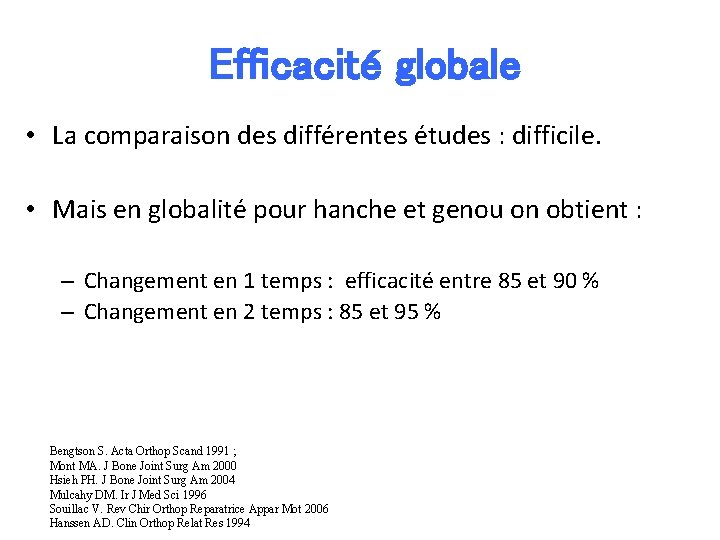 Efficacité globale

• La comparaison des différentes études : difficile.

• Mais en globalité pour hanche et genou on obtient :

– Changement en 1 temps : efficacité entre 85 et 90 %
– Changement en 2 temps : 85 et 95 %

Bengtson S. Acta Orthop Scand 1991 ;
Mont MA. J Bone Joint Surg Am 2000
Hsieh PH. J Bone Joint Surg Am 2004
Mulcahy DM. Ir J Med Sci 1996
Souillac V. Rev Chir Orthop Reparatrice Appar Mot 2006
Hanssen AD. Clin Orthop Relat Res 1994